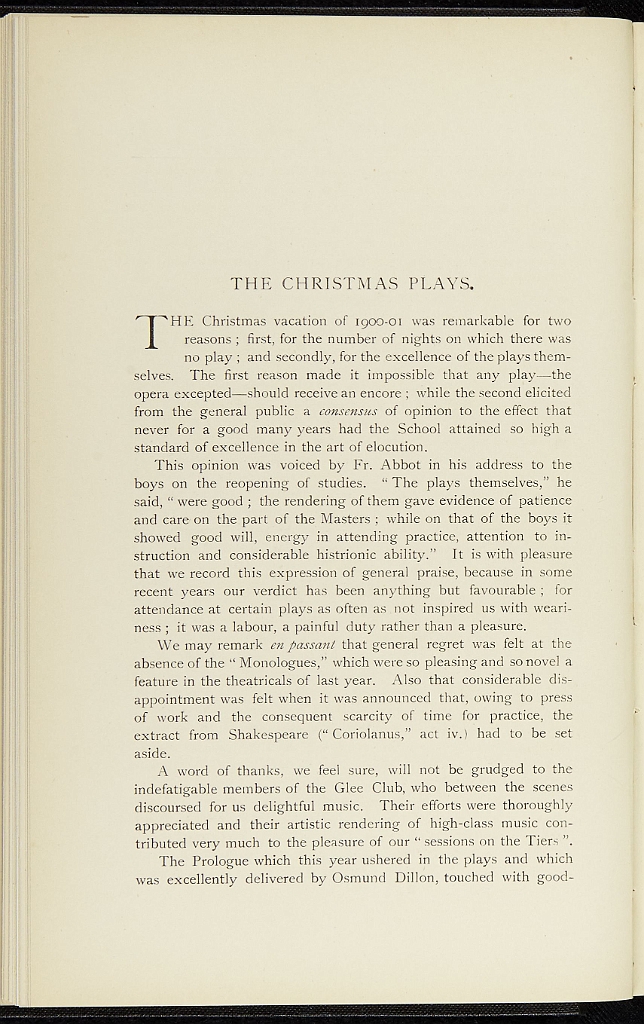 THE CHRISTMAS PLAYS.

THE Christmas vacation of 1900-01 was remarkable for two reasons; first, for the number of nights on which there was no play; and secondly, for the excellence of the plays themselves. The first reason made it impossible that any play—the opera excepted—should receive an encore; while the second elicited from the general public a consensus of opinion to the effect that never for a good many years had the School attained so high a standard of excellence in the art of elocution.

This opinion was voiced by Fr. Abbot in his address to the boys on the reopening of studies. "The plays themselves," he said, "were good; the rendering of them gave evidence of patience and care on the part of the Masters; while on that of the boys it showed good will, energy in attending practice, attention to instruction and considerable histrionic ability." It is with pleasure that we record this expression of general praise, because in some recent years our verdict has been anything but favourable; for attendance at certain plays as often as not inspired us with weariness; it was a labour, a painful duty rather than a pleasure.

We may remark en passant that general regret was felt at the absence of the "Monologues," which were so pleasing and so novel a feature in the theatricals of last year. Also that considerable disappointment was felt when it was announced that, owing to press of work and the consequent scarcity of time for practice, the extract from Shakespeare ("Coriolanus," act iv.) had to be set aside.

A word of thanks, we feel sure, will not be grudged to the indefatigable members of the Glee Club, who between the scenes discoursed for us delightful music. Their efforts were thoroughly appreciated and their artistic rendering of high-class music contributed very much to the pleasure of our "sessions on the Tiers".

The Prologue which this year ushered in the plays and which was excellently delivered by Osmund Dillon, touched with good-